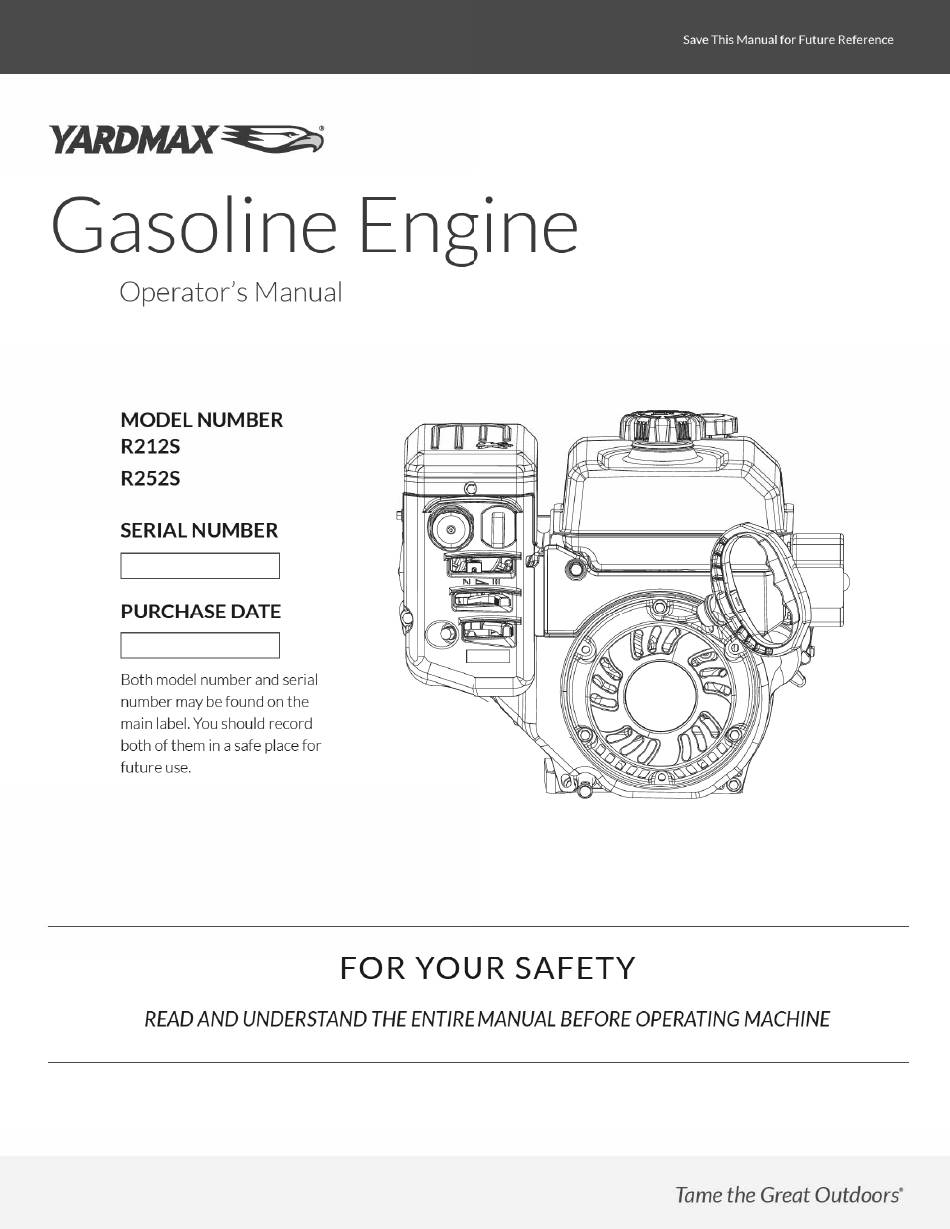 Save This Manual for Future Reference

YARDMAX®

Gasoline Engine

Operator's Manual

MODEL NUMBER
R212S
R252S

SERIAL NUMBER

PURCHASE DATE

Both model number and serial number may be found on the main label. You should record both of them in a safe place for future use.

FOR YOUR SAFETY

READ AND UNDERSTAND THE ENTIRE MANUAL BEFORE OPERATING MACHINE

Tame the Great Outdoors®